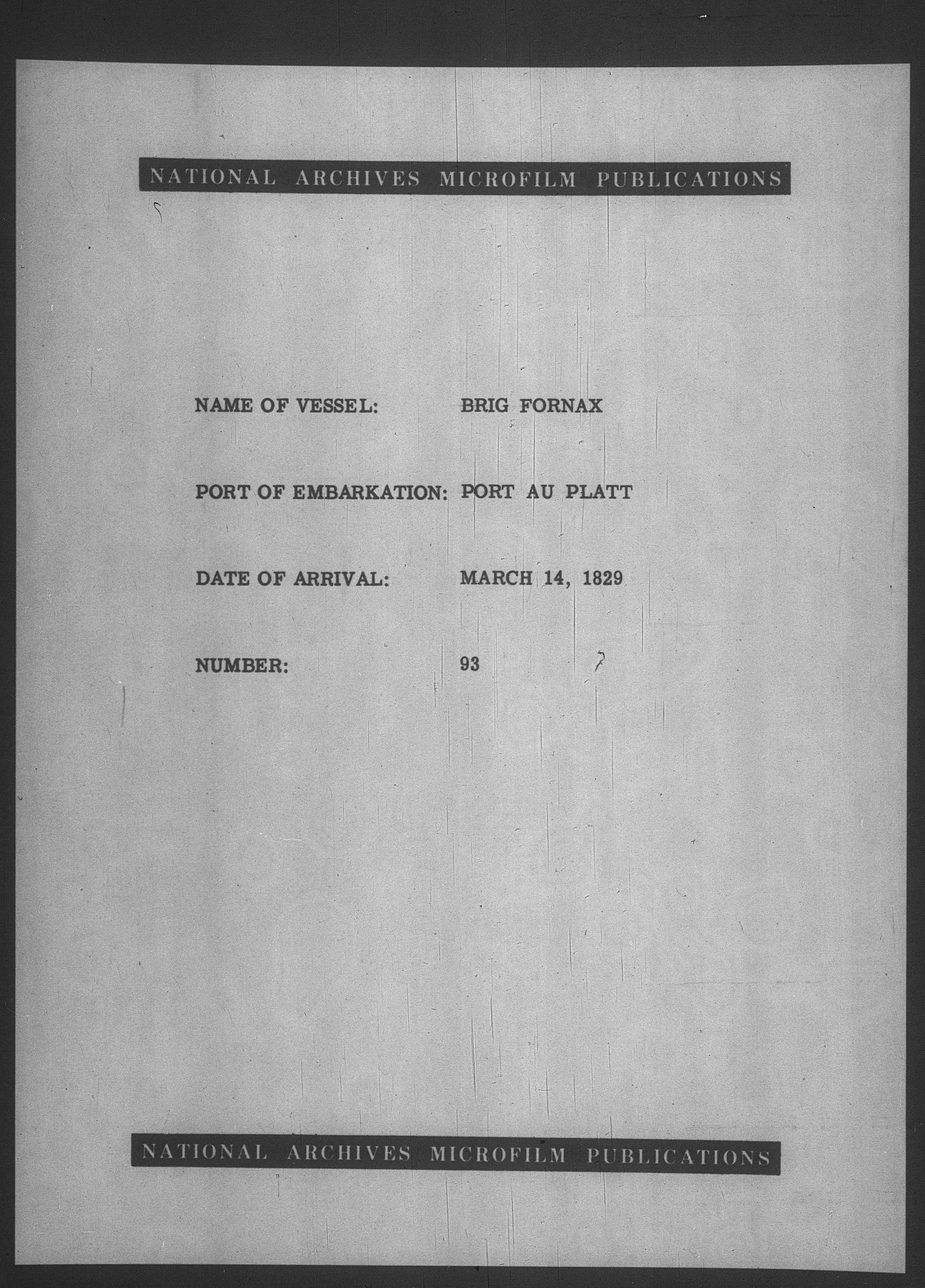 NATIONAL ARCHIVES MICROFILM PUBLICATIONS

NAME OF VESSEL: BRIG FORNAX

PORT OF EMBARKATION: PORT AU PLATT

DATE OF ARRIVAL: MARCH 14, 1829

NUMBER: 93

NATIONAL ARCHIVES MICROFILM PUBLICATIONS